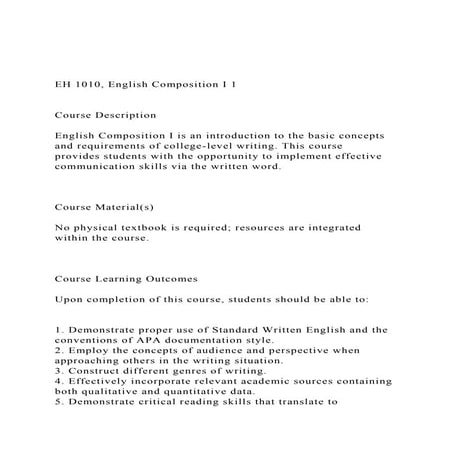 EH 1010, English Composition I 1

Course Description

English Composition I is an introduction to the basic concepts and requirements of college-level writing. This course provides students with the opportunity to implement effective communication skills via the written word.

Course Material(s)

No physical textbook is required; resources are integrated within the course.

Course Learning Outcomes

Upon completion of this course, students should be able to:

1. Demonstrate proper use of Standard Written English and the conventions of APA documentation style.
2. Employ the concepts of audience and perspective when approaching others in the writing situation.
3. Construct different genres of writing.
4. Effectively incorporate relevant academic sources containing both qualitative and quantitative data.
5. Demonstrate critical reading skills that translate to